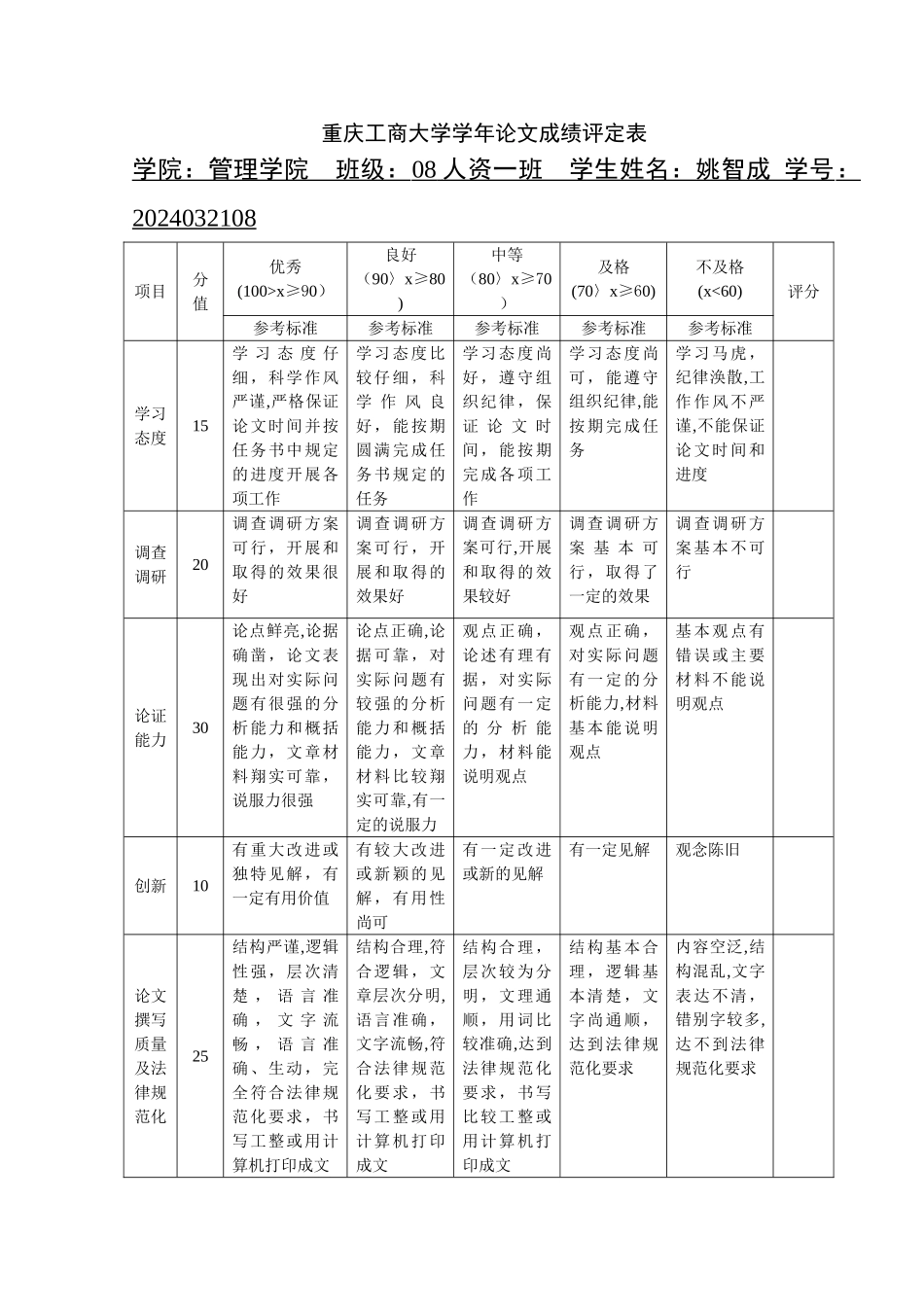 重庆工商大学学年论文成绩评定表

学院：管理学院 班级：08人资一班 学生姓名：姚智成 学号：2024032108

| 项目 | 分值 | 优秀(100>x≥90) | 良好(90〉x≥80) | 中等(80〉x≥70) | 及格(70〉x≥60) | 不及格(x<60) | 评分 |
|---|---|---|---|---|---|---|---|
| | | 参考标准 | 参考标准 | 参考标准 | 参考标准 | 参考标准 | |
| 学习态度 | 15 | 学习态度仔细，科学作风严谨,严格保证论文时间并按任务书中规定的进度开展各项工作 | 学习态度比较仔细，科学作风良好，能按期圆满完成任务书规定的任务 | 学习态度尚好，遵守组织纪律，保证论文时间，能按期完成各项工作 | 学习态度尚可，能遵守组织纪律,能按期完成任务 | 学习马虎，纪律涣散,工作作风不严谨,不能保证论文时间和进度 | |
| 调查调研 | 20 | 调查调研方案可行，开展和取得的效果很好 | 调查调研方案可行，开展和取得的效果好 | 调查调研方案可行,开展和取得的效果较好 | 调查调研方案基本可行，取得了一定的效果 | 调查调研方案基本不可行 | |
| 论证能力 | 30 | 论点鲜亮,论据确凿，论文表现出对实际问题有很强的分析能力和概括能力，文章材料翔实可靠，说服力很强 | 论点正确,论据可靠，对实际问题有较强的分析能力和概括能力，文章材料比较翔实可靠,有一定的说服力 | 观点正确，论述有理有据，对实际问题有一定的分析能力，材料能说明观点 | 观点正确，对实际问题有一定的分析能力,材料基本能说明观点 | 基本观点有错误或主要材料不能说明观点 | |
| 创新 | 10 | 有重大改进或独特见解，有一定有用价值 | 有较大改进或新颖的见解，有用性尚可 | 有一定改进或新的见解 | 有一定见解 | 观念陈旧 | |
| 论文撰写质量及法律规范化 | 25 | 结构严谨,逻辑性强，层次清楚，语言准确，文字流畅，语言准确、生动，完全符合法律规范化要求，书写工整或用计算机打印成文 | 结构合理,符合逻辑，文章层次分明,语言准确,文字流畅,符合法律规范化要求，书写工整或用计算机打印成文 | 结构合理，层次较为分明，文理通顺，用词比较准确,达到法律规范化要求，书写比较工整或用计算机打印成文 | 结构基本合理，逻辑基本清楚，文字尚通顺，达到法律规范化要求 | 内容空泛,结构混乱,文字表达不清，错别字较多,达不到法律规范化要求 | |